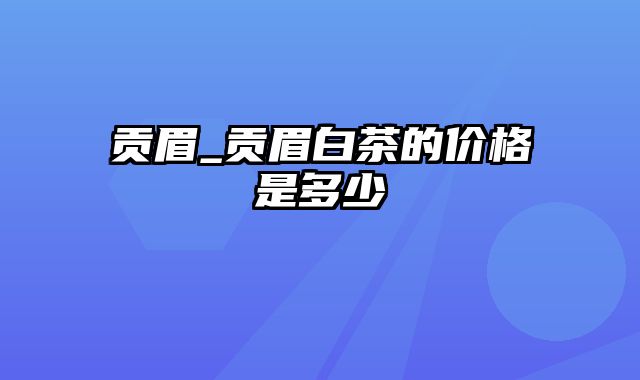 贡眉_贡眉白茶的价格是多少